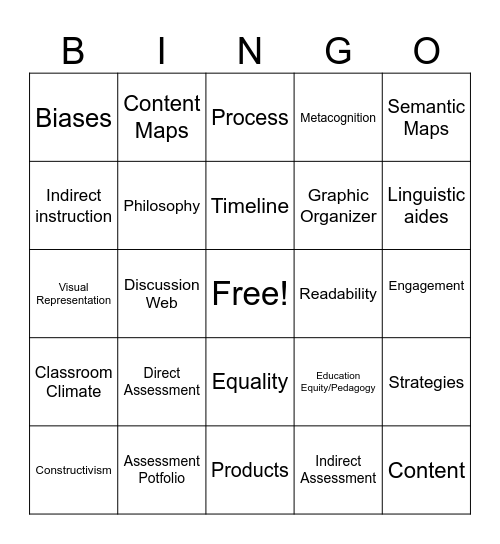 | B | I | N | G | O |
|---|---|---|---|---|
| Biases | Content Maps | Process | Metacognition | Semantic Maps |
| Indirect instruction | Philosophy | Timeline | Graphic Organizer | Linguistic aides |
| Visual Representation | Discussion Web | Free! | Readability | Engagement |
| Classroom Climate | Direct Assessment | Equality | Education Equity/Pedagogy | Strategies |
| Constructivism | Assessment Potfolio | Products | Indirect Assessment | Content |